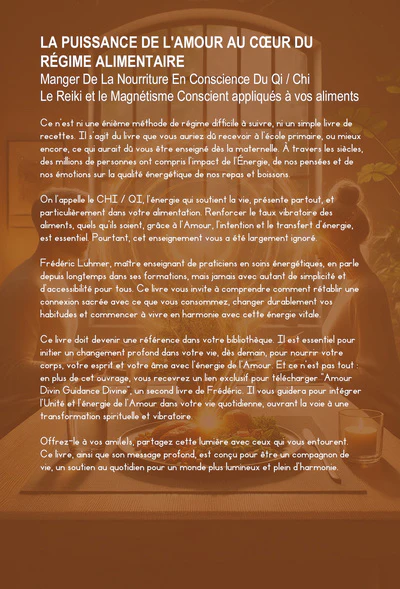 LA PUISSANCE DE L'AMOUR AU CŒUR DU RÉGIME ALIMENTAIRE
Manger De La Nourriture En Conscience Du Qi / Chi
Le Reiki et le Magnétisme Conscient appliqués à vos aliments

Ce n'est ni une énième méthode de régime difficile à suivre, ni un simple livre de recettes. Il s'agit du livre que vous auriez dû recevoir à l'école primaire, ou mieux encore, ce qui aurait dû vous être enseigné dès la maternelle. À travers les siècles, des millions de personnes ont compris l'impact de l'Énergie, de nos pensées et de nos émotions sur la qualité énergétique de nos repas et boissons.

On l'appelle le CHI / QI, l'énergie qui soutient la vie, présente partout, et particulièrement dans votre alimentation. Renforcer le taux vibratoire des aliments, quels qu'ils soient, grâce à l'Amour, l'intention et le transfert d'énergie, est essentiel. Pourtant, cet enseignement vous a été largement ignoré.

Frédéric Luhmer, maître enseignant de praticiens en soins énergétiques, en parle depuis longtemps dans ses formations, mais jamais avec autant de simplicité et d'accessibilité pour tous. Ce livre vous invite à comprendre comment rétablir une connexion sacrée avec ce que vous consommez, changer durablement vos habitudes et commencer à vivre en harmonie avec cette énergie vitale.

Ce livre doit devenir une référence dans votre bibliothèque. Il est essentiel pour initier un changement profond dans votre vie, dès demain, pour nourrir votre corps, votre esprit et votre âme avec l'énergie de l'Amour. Et ce n'est pas tout : en plus de cet ouvrage, vous recevrez un lien exclusif pour télécharger "Amour Divin Guidance Divine", un second livre de Frédéric. Il vous guidera pour intégrer l'Unité et l'énergie de l'Amour dans votre vie quotidienne, ouvrant la voie à une transformation spirituelle et vibratoire.

Offrez-le à vos ami(e)s, partagez cette lumière avec ceux qui vous entourent. Ce livre, ainsi que son message profond, est conçu pour être un compagnon de vie, un soutien au quotidien pour un monde plus lumineux et plein d'harmonie.